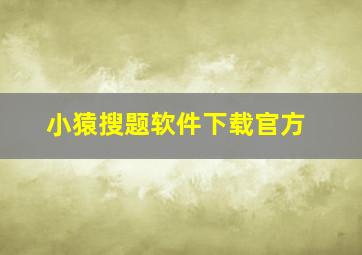 小猿搜题软件下载官方